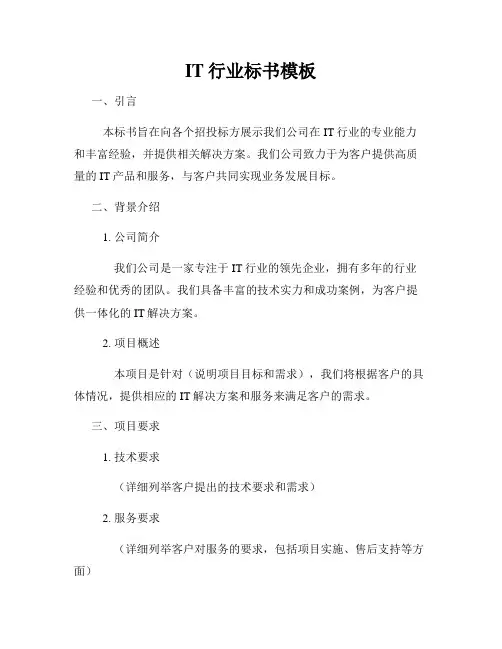 IT 行业标书模板

一、引言

本标书旨在向各个招投标方展示我们公司在 IT 行业的专业能力和丰富经验，并提供相关解决方案。我们公司致力于为客户提供高质量的 IT 产品和服务，与客户共同实现业务发展目标。

二、背景介绍

1. 公司简介

我们公司是一家专注于 IT 行业的领先企业，拥有多年的行业经验和优秀的团队。我们具备丰富的技术实力和成功案例，为客户提供一体化的 IT 解决方案。

2. 项目概述

本项目是针对（说明项目目标和需求），我们将根据客户的具体情况，提供相应的 IT 解决方案和服务来满足客户的需求。

三、项目要求

1. 技术要求

（详细列举客户提出的技术要求和需求）

2. 服务要求

（详细列举客户对服务的要求，包括项目实施、售后支持等方面）